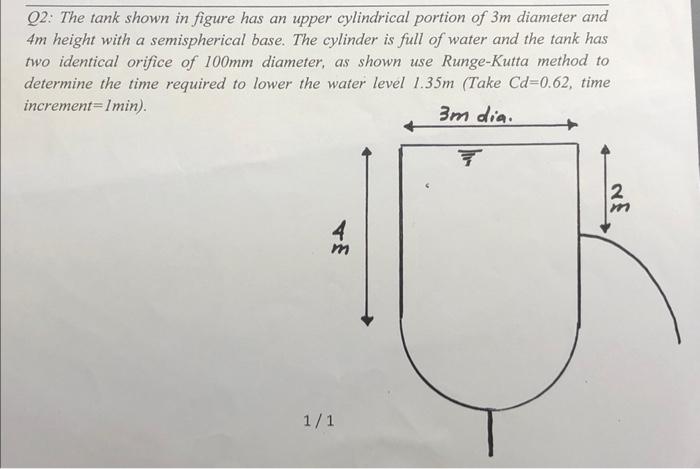 Q2: The tank shown in figure has an upper cylindrical portion of 3m diameter and 4m height with a semispherical base. The cylinder is full of water and the tank has two identical orifice of 100mm diameter, as shown use Runge-Kutta method to determine the time required to lower the water level 1.35m (Take Cd=0.62, time increment=1min).

3m dia.

4 m

2 m

1 / 1